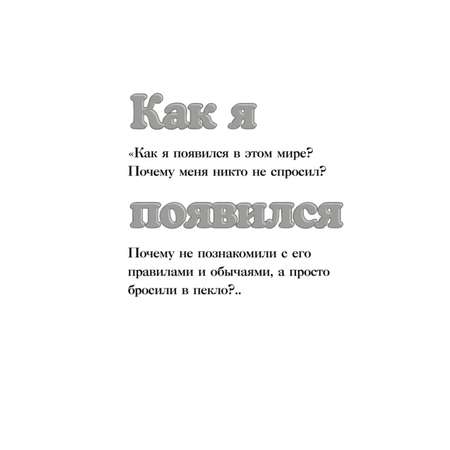 Как я

«Как я появился в этом мире? Почему меня никто не спросил?

появился

Почему не познакомили с его правилами и обычаями, а просто бросили в пекло?..